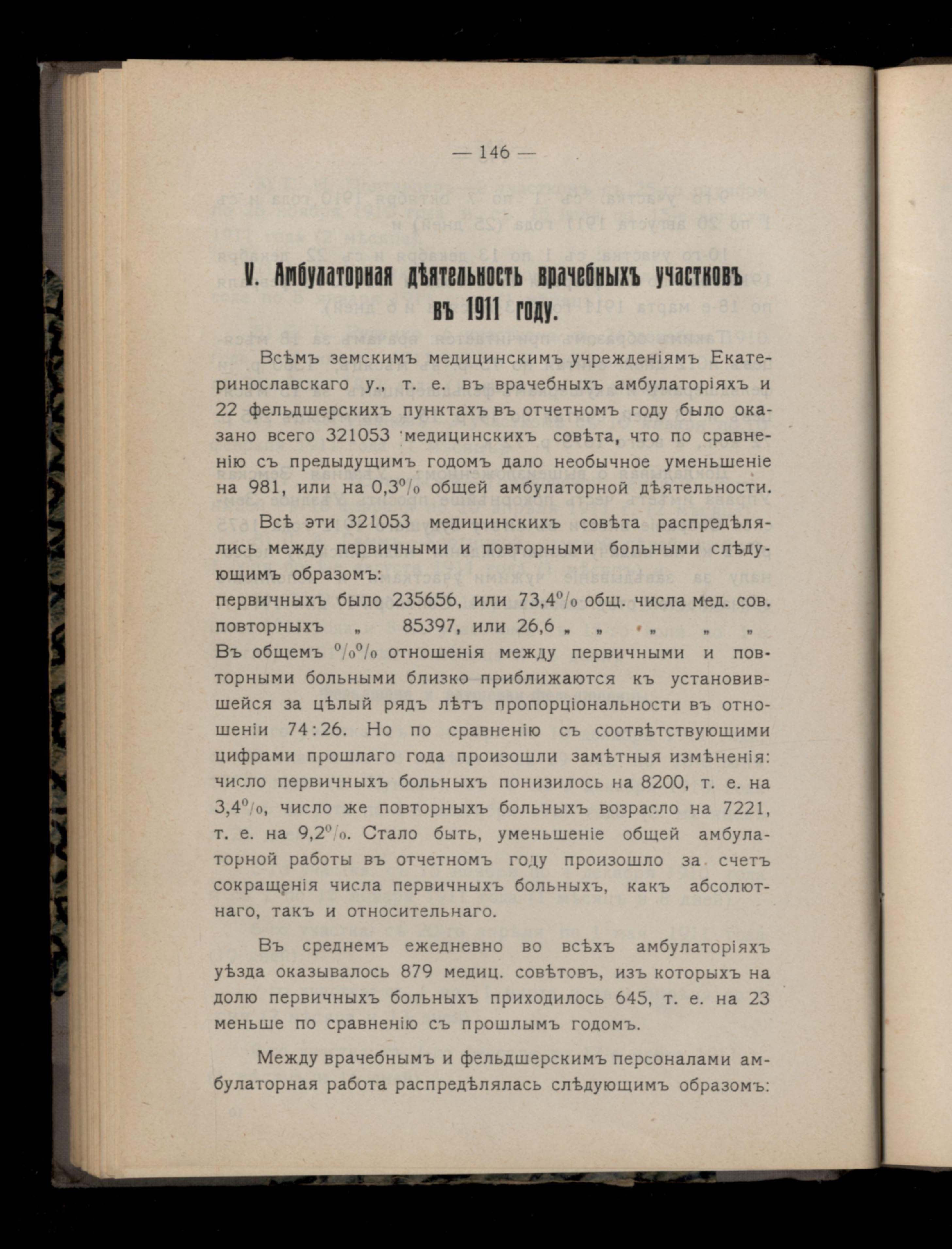 — 146 —

V. Амбулаторная дѣятельность врачебныхъ участковъ въ 1911 году.

Всѣмъ земскимъ медицинскимъ учрежденіямъ Екатеринославскаго у., т. е. въ врачебныхъ амбулаторіяхъ и 22 фельдшерскихъ пунктахъ въ отчетномъ году было оказано всего 321053 медицинскихъ совѣта, что по сравненію съ предыдущимъ годомъ дало необычное уменьшеніе на 981, или на 0,3% общей амбулаторной дѣятельности.

Всѣ эти 321053 медицинскихъ совѣта распредѣлялись между первичными и повторными больными слѣдующимъ образомъ:
первичныхъ было 235656, или 73,4% общ. числа мед. сов.
повторныхъ „ 85397, или 26,6 „ „ „ „ „
Въ общемъ %% отношенія между первичными и повторными больными близко приближаются къ установившейся за цѣлый рядъ лѣтъ пропорціональности въ отношеніи 74:26. Но по сравненію съ соотвѣтствующими цифрами прошлаго года произошли замѣтныя измѣненія: число первичныхъ больныхъ понизилось на 8200, т. е. на 3,4%, число же повторныхъ больныхъ возрасло на 7221, т. е. на 9,2%. Стало быть, уменьшеніе общей амбулаторной работы въ отчетномъ году произошло за счетъ сокращенія числа первичныхъ больныхъ, какъ абсолютнаго, такъ и относительнаго.

Въ среднемъ ежедневно во всѣхъ амбулаторіяхъ уѣзда оказывалось 879 медиц. совѣтовъ, изъ которыхъ на долю первичныхъ больныхъ приходилось 645, т. е. на 23 меньше по сравненію съ прошлымъ годомъ.

Между врачебнымъ и фельдшерскимъ персоналами амбулаторная работа распредѣлялась слѣдующимъ образомъ: